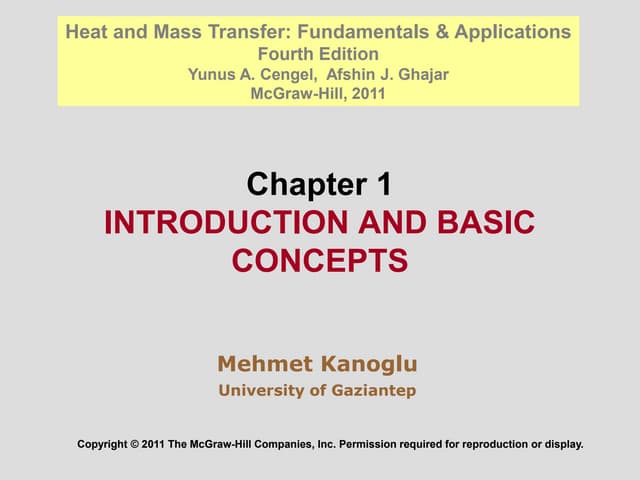 Heat and Mass Transfer: Fundamentals & Applications
Fourth Edition
Yunus A. Cengel, Afshin J. Ghajar
McGraw-Hill, 2011

Chapter 1
INTRODUCTION AND BASIC CONCEPTS

Mehmet Kanoglu
University of Gaziantep

Copyright © 2011 The McGraw-Hill Companies, Inc. Permission required for reproduction or display.